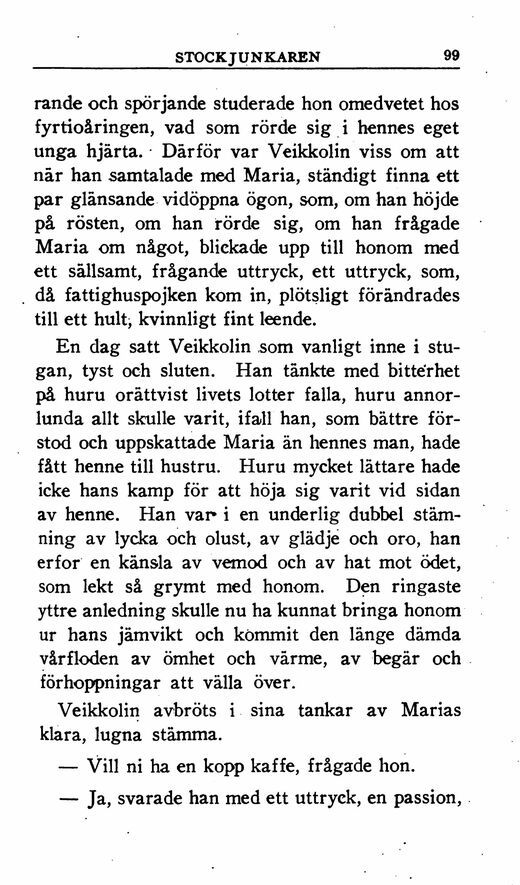 STOCKJUNKAREN 99

rande och spörjande studerade hon omedvetet hos fyrtioåringen, vad som rörde sig i hennes eget unga hjärta. Därför var Veikkolin viss om att när han samtalade med Maria, ständigt finna ett par glänsande vidöppna ögon, som, om han höjde på rösten, om han rörde sig, om han frågade Maria om något, blickade upp till honom med ett sällsamt, frågande uttryck, ett uttryck, som, då fattighuspojken kom in, plötsligt förändrades till ett hult, kvinnligt fint leende.

En dag satt Veikkolin som vanligt inne i stugan, tyst och sluten. Han tänkte med bitterhet på huru orättvist livets lotter falla, huru annorlunda allt skulle varit, ifall han, som bättre förstod och uppskattade Maria än hennes man, hade fått henne till hustru. Huru mycket lättare hade icke hans kamp för att höja sig varit vid sidan av henne. Han var i en underlig dubbel stämning av lycka och olust, av glädje och oro, han erfor en känsla av vemod och av hat mot ödet, som lekt så grymt med honom. Den ringaste yttre anledning skulle nu ha kunnat bringa honom ur hans jämvikt och kommit den länge dämda vårfloden av ömhet och värme, av begär och förhoppningar att välla över.

Veikkolin avbröts i sina tankar av Marias klara, lugna stämma.

— Vill ni ha en kopp kaffe, frågade hon.

— Ja, svarade han med ett uttryck, en passion,